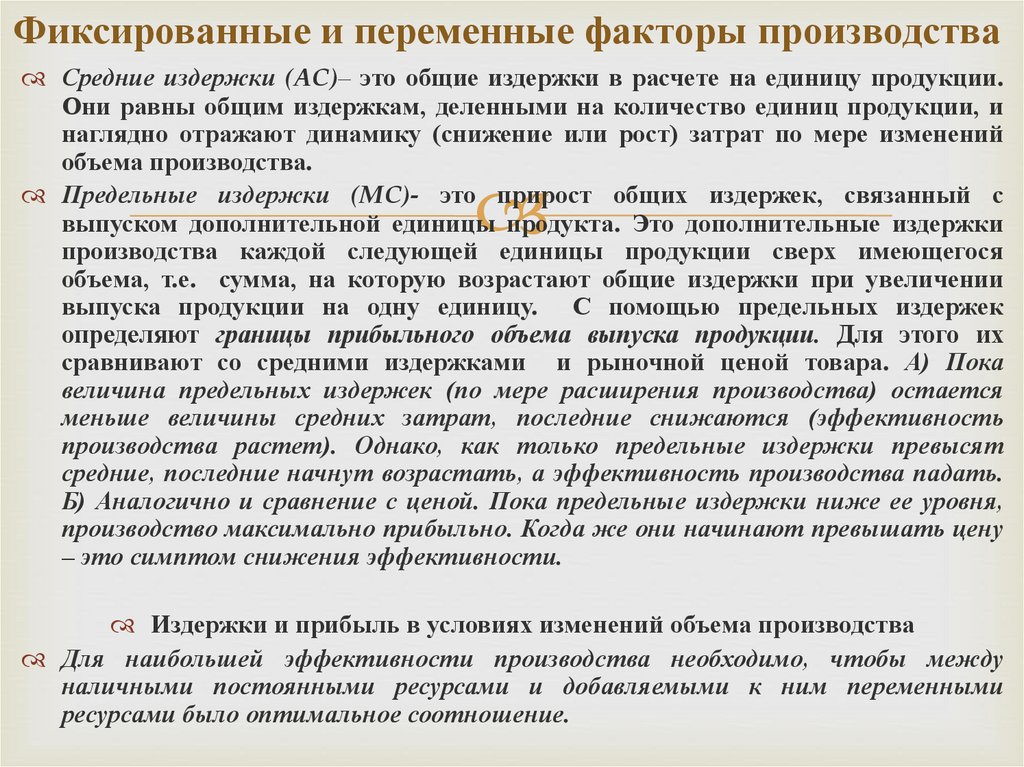 Фиксированные и переменные факторы производства

Средние издержки (АС)– это общие издержки в расчете на единицу продукции. Они равны общим издержкам, деленными на количество единиц продукции, и наглядно отражают динамику (снижение или рост) затрат по мере изменений объема производства.

Предельные издержки (МС)- это прирост общих издержек, связанный с выпуском дополнительной единицы продукта. Это дополнительные издержки производства каждой следующей единицы продукции сверх имеющегося объема, т.е. сумма, на которую возрастают общие издержки при увеличении выпуска продукции на одну единицу. С помощью предельных издержек определяют границы прибыльного объема выпуска продукции. Для этого их сравнивают со средними издержками и рыночной ценой товара. А) Пока величина предельных издержек (по мере расширения производства) остается меньше величины средних затрат, последние снижаются (эффективность производства растет). Однако, как только предельные издержки превысят средние, последние начнут возрастать, а эффективность производства падать. Б) Аналогично и сравнение с ценой. Пока предельные издержки ниже ее уровня, производство максимально прибыльно. Когда же они начинают превышать цену – это симптом снижения эффективности.

Издержки и прибыль в условиях изменений объема производства

Для наибольшей эффективности производства необходимо, чтобы между наличными постоянными ресурсами и добавляемыми к ним переменными ресурсами было оптимальное соотношение.